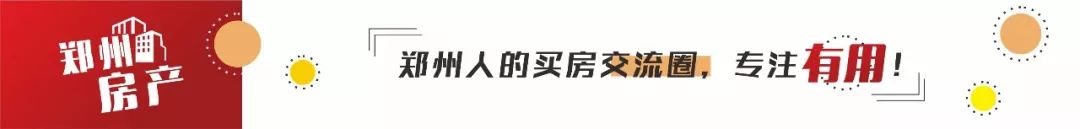 郑州房产

郑州人的买房交流圈，专注有用！